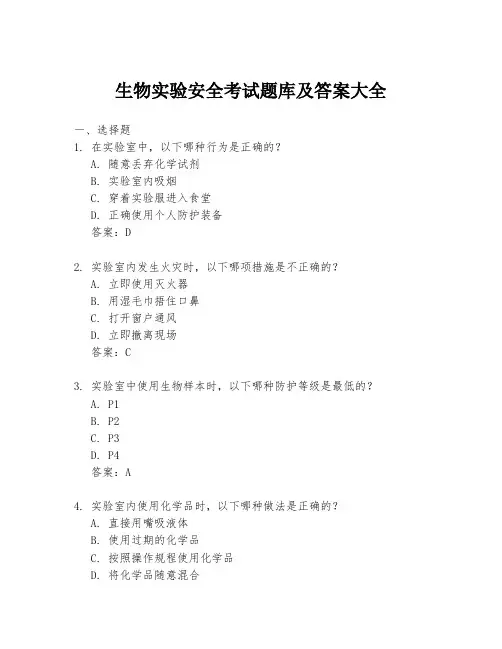 生物实验安全考试题库及答案大全

一、选择题
1. 在实验室中，以下哪种行为是正确的？
A. 随意丢弃化学试剂
B. 实验室内吸烟
C. 穿着实验服进入食堂
D. 正确使用个人防护装备
答案：D

2. 实验室内发生火灾时，以下哪项措施是不正确的？
A. 立即使用灭火器
B. 用湿毛巾捂住口鼻
C. 打开窗户通风
D. 立即撤离现场
答案：C

3. 实验室中使用生物样本时，以下哪种防护等级是最低的？
A. P1
B. P2
C. P3
D. P4
答案：A

4. 实验室内使用化学品时，以下哪种做法是正确的？
A. 直接用嘴吸液体
B. 使用过期的化学品
C. 按照操作规程使用化学品
D. 将化学品随意混合